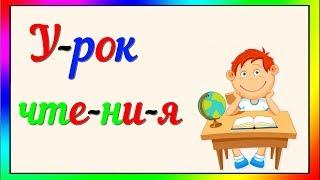 У-рок
чте-ни-я